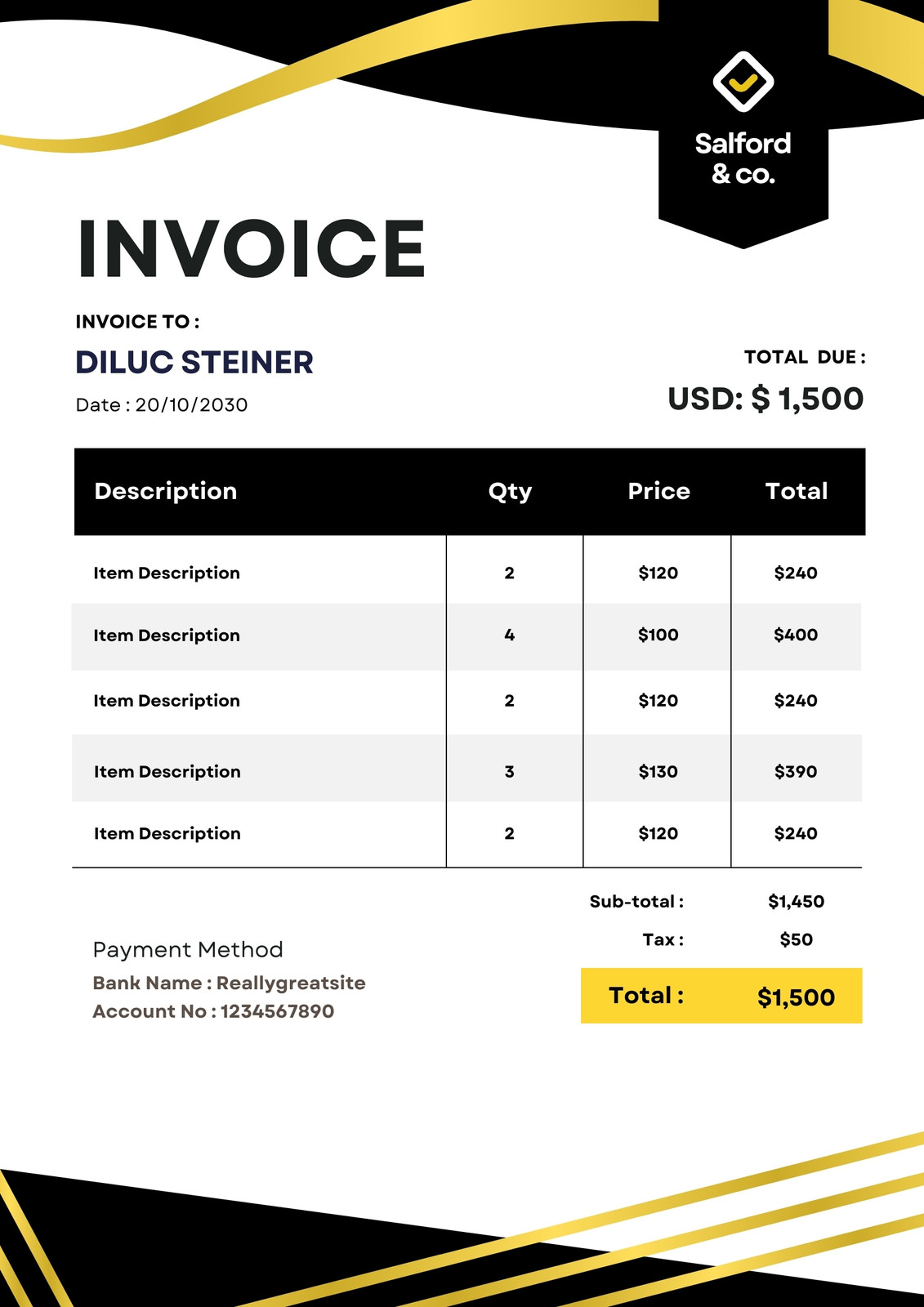 Salford
& co.

INVOICE

INVOICE TO :

DILUC STEINER

Date : 20/10/2030

TOTAL DUE :

USD: $ 1,500

| Description | Qty | Price | Total |
|---|---|---|---|
| Item Description | 2 | $120 | $240 |
| Item Description | 4 | $100 | $400 |
| Item Description | 2 | $120 | $240 |
| Item Description | 3 | $130 | $390 |
| Item Description | 2 | $120 | $240 |

Sub-total : $1,450

Tax : $50

Total : $1,500

Payment Method

Bank Name : Reallygreatsite

Account No : 1234567890